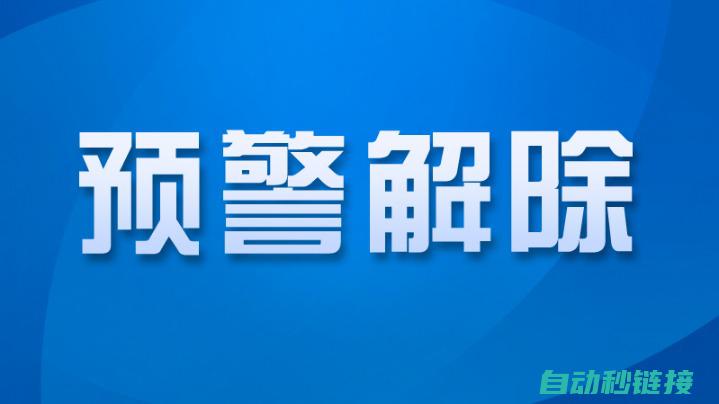 预警解除

自动秒链接